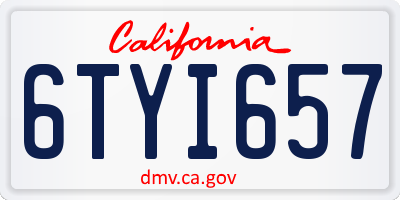 California

6TYI657

dmv.ca.gov